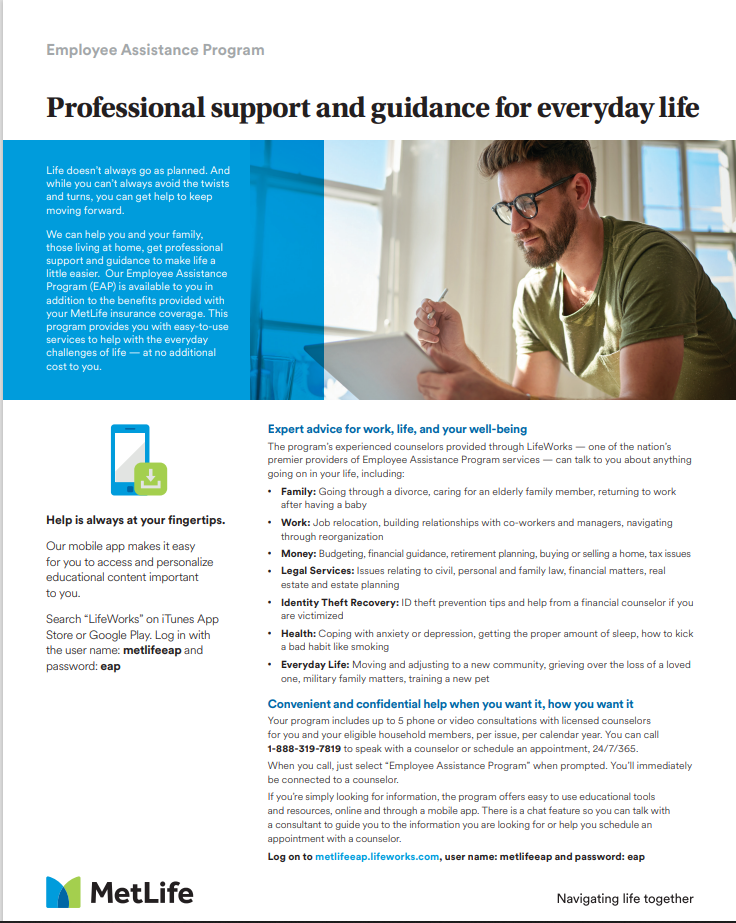 Employee Assistance Program

Professional support and guidance for everyday life

Life doesn't always go as planned. And while you can't always avoid the twists and turns, you can get help to keep moving forward.

We can help you and your family, those living at home, get professional support and guidance to make life a little easier. Our Employee Assistance Program (EAP) is available to you in addition to the benefits provided with your MetLife insurance coverage. This program provides you with easy-to-use services to help with the everyday challenges of life — at no additional cost to you.

Help is always at your fingertips.

Our mobile app makes it easy for you to access and personalize educational content important to you.

Search "LifeWorks" on iTunes App Store or Google Play. Log in with the user name: metlifeeap and password: eap

Expert advice for work, life, and your well-being

The program's experienced counselors provided through LifeWorks — one of the nation's premier providers of Employee Assistance Program services — can talk to you about anything going on in your life, including:

• Family: Going through a divorce, caring for an elderly family member, returning to work after having a baby
• Work: Job relocation, building relationships with co-workers and managers, navigating through reorganization
• Money: Budgeting, financial guidance, retirement planning, buying or selling a home, tax issues
• Legal Services: Issues relating to civil, personal and family law, financial matters, real estate and estate planning
• Identity Theft Recovery: ID theft prevention tips and help from a financial counselor if you are victimized
• Health: Coping with anxiety or depression, getting the proper amount of sleep, how to kick a bad habit like smoking
• Everyday Life: Moving and adjusting to a new community, grieving over the loss of a loved one, military family matters, training a new pet

Convenient and confidential help when you want it, how you want it

Your program includes up to 5 phone or video consultations with licensed counselors for you and your eligible household members, per issue, per calendar year. You can call 1-888-319-7819 to speak with a counselor or schedule an appointment, 24/7/365.

When you call, just select "Employee Assistance Program" when prompted. You'll immediately be connected to a counselor.

If you're simply looking for information, the program offers easy to use educational tools and resources, online and through a mobile app. There is a chat feature so you can talk with a consultant to guide you to the information you are looking for or help you schedule an appointment with a counselor.

Log on to metlifeeap.lifeworks.com, user name: metlifeeap and password: eap

MetLife

Navigating life together